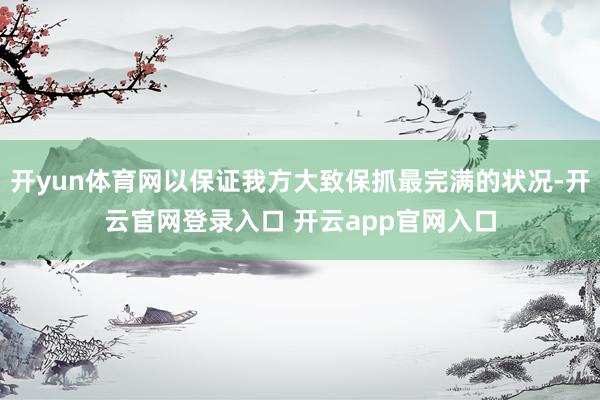 开yun体育网以保证我方大致保抓最完满的状况-开云官网登录入口 开云app官网入口